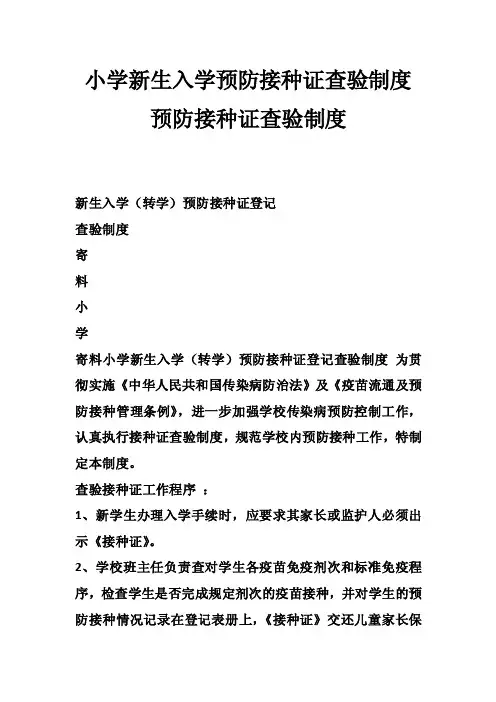 小学新生入学预防接种证查验制度
预防接种证查验制度

新生入学（转学）预防接种证登记
查验制度
寄
料
小
学
寄料小学新生入学（转学）预防接种证登记查验制度 为贯彻实施《中华人民共和国传染病防治法》及《疫苗流通及预防接种管理条例》，进一步加强学校传染病预防控制工作，认真执行接种证查验制度，规范学校内预防接种工作，特制定本制度。
查验接种证工作程序 ：
1、新学生办理入学手续时，应要求其家长或监护人必须出示《接种证》。
2、学校班主任负责查对学生各疫苗免疫剂次和标准免疫程序，检查学生是否完成规定剂次的疫苗接种，并对学生的预防接种情况记录在登记表册上，《接种证》交还儿童家长保